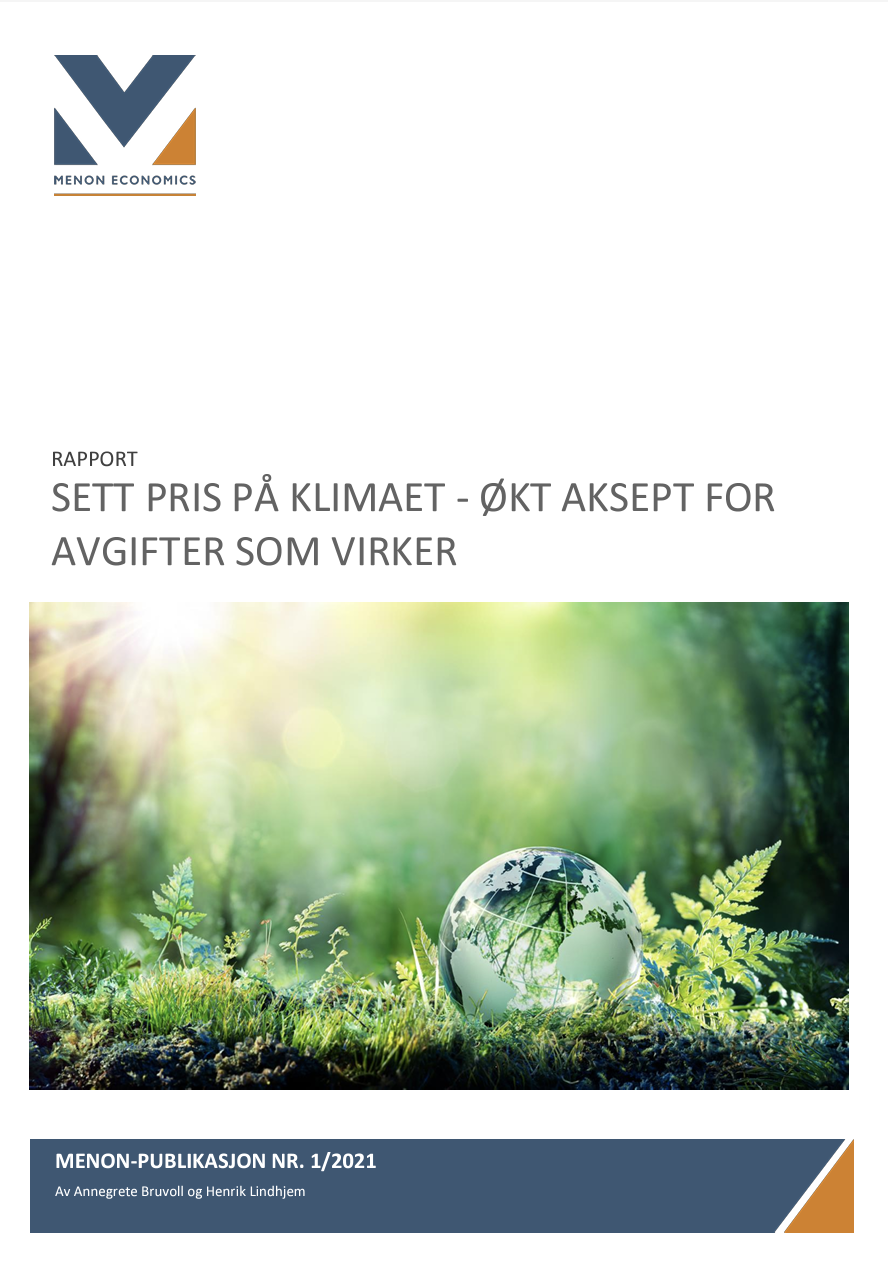 MENON ECONOMICS

RAPPORT

SETT PRIS PÅ KLIMAET - ØKT AKSEPT FOR AVGIFTER SOM VIRKER

MENON-PUBLIKASJON NR. 1/2021

Av Annegrete Bruvoll og Henrik Lindhjem